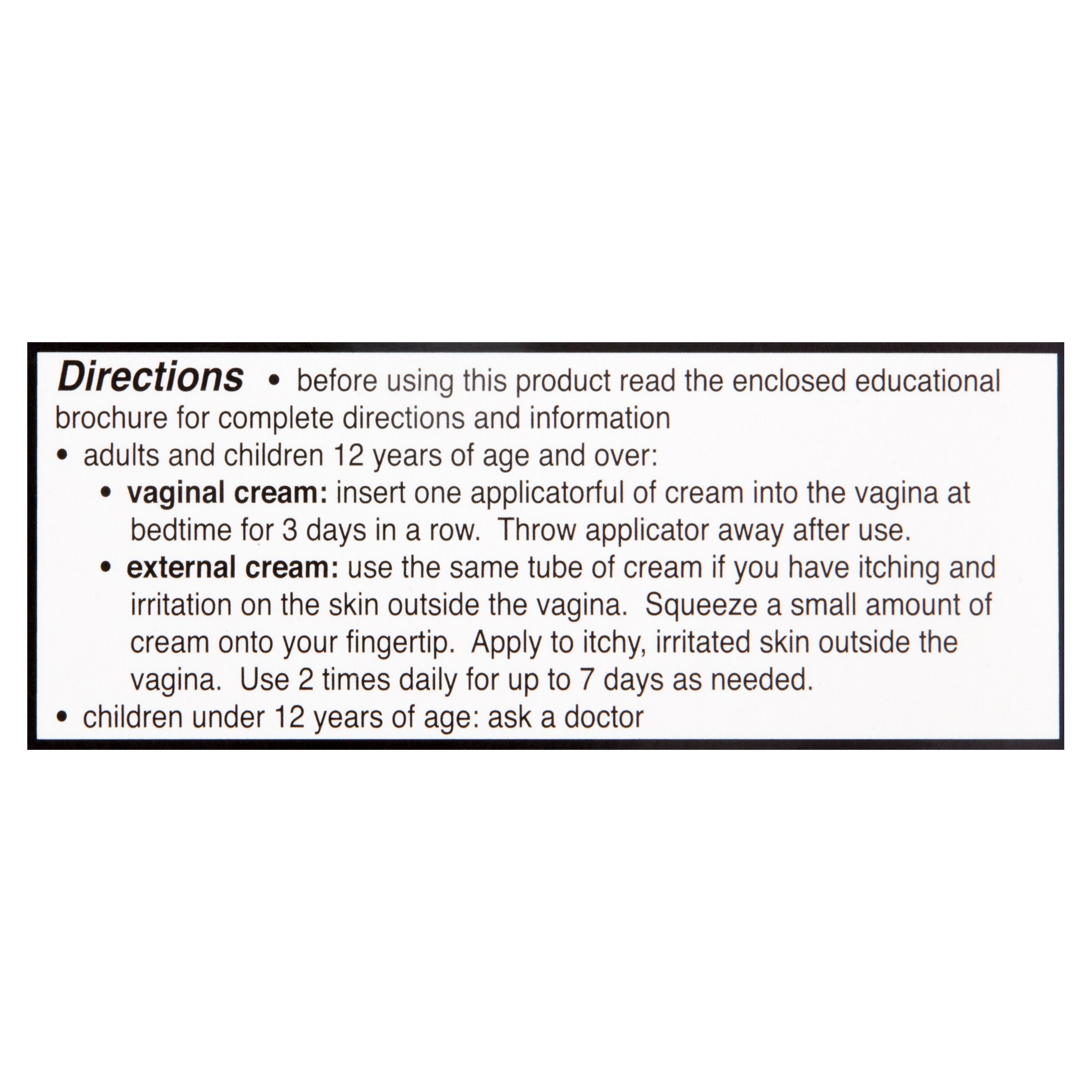 Directions • before using this product read the enclosed educational brochure for complete directions and information
• adults and children 12 years of age and over:
• vaginal cream: insert one applicatorful of cream into the vagina at bedtime for 3 days in a row. Throw applicator away after use.
• external cream: use the same tube of cream if you have itching and irritation on the skin outside the vagina. Squeeze a small amount of cream onto your fingertip. Apply to itchy, irritated skin outside the vagina. Use 2 times daily for up to 7 days as needed.
• children under 12 years of age: ask a doctor